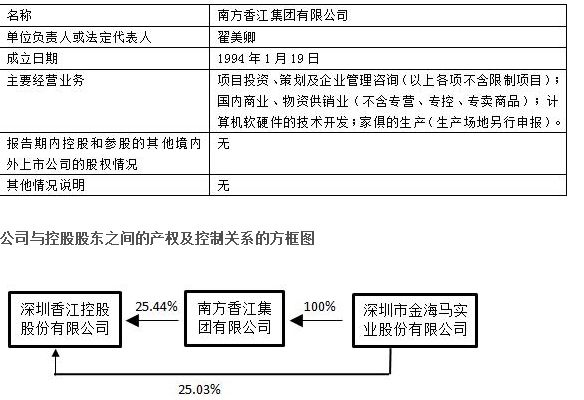 | 名称 | 南方香江集团有限公司 |
|---|---|
| 单位负责人或法定代表人 | 翟美卿 |
| 成立日期 | 1994 年 1 月 19 日 |
| 主要经营业务 | 项目投资、策划及企业管理咨询（以上各项不含限制项目）；国内商业、物资供销业（不含专营、专控、专卖商品）；计算机软硬件的技术开发；家俱的生产（生产场地另行申报）。 |
| 报告期内控股和参股的其他境内外上市公司的股权情况 | 无 |
| 其他情况说明 | 无 |

公司与控股股东之间的产权及控制关系的方框图

深圳香江控股股份有限公司

25.44%

南方香江集团有限公司

100%

深圳市金海马实业股份有限公司

25.03%